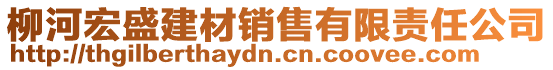 柳河宏盛建材销售有限责任公司
http://thgilberthaydn.cn.coovee.com